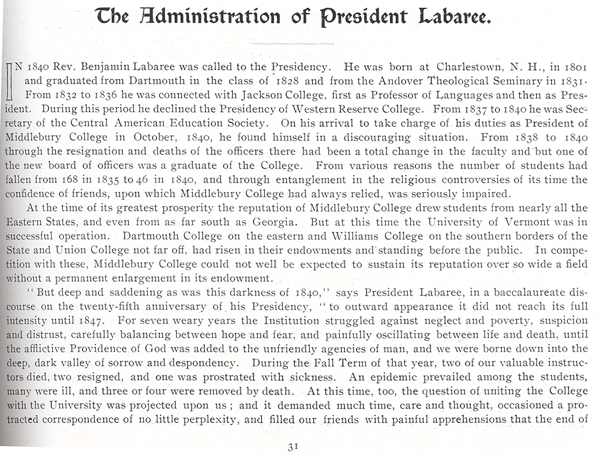 The Administration of President Labaree.

IN 1840 Rev. Benjamin Labaree was called to the Presidency. He was born at Charlestown, N. H., in 1801 and graduated from Dartmouth in the class of 1828 and from the Andover Theological Seminary in 1831. From 1832 to 1836 he was connected with Jackson College, first as Professor of Languages and then as President. During this period he declined the Presidency of Western Reserve College. From 1837 to 1840 he was Secretary of the Central American Education Society. On his arrival to take charge of his duties as President of Middlebury College in October, 1840, he found himself in a discouraging situation. From 1838 to 1840 through the resignation and deaths of the officers there had been a total change in the faculty and but one of the new board of officers was a graduate of the College. From various reasons the number of students had fallen from 168 in 1835 to 46 in 1840, and through entanglement in the religious controversies of its time the confidence of friends, upon which Middlebury College had always relied, was seriously impaired.

At the time of its greatest prosperity the reputation of Middlebury College drew students from nearly all the Eastern States, and even from as far south as Georgia. But at this time the University of Vermont was in successful operation. Dartmouth College on the eastern and Williams College on the southern borders of the State and Union College not far off, had risen in their endowments and standing before the public. In competition with these, Middlebury College could not well be expected to sustain its reputation over so wide a field without a permanent enlargement in its endowment.

"But deep and saddening as was this darkness of 1840," says President Labaree, in a baccalaureate discourse on the twenty-fifth anniversary of his Presidency, "to outward appearance it did not reach its full intensity until 1847. For seven weary years the Institution struggled against neglect and poverty, suspicion and distrust, carefully balancing between hope and fear, and painfully oscillating between life and death, until the afflictive Providence of God was added to the unfriendly agencies of man, and we were borne down into the deep, dark valley of sorrow and despondency. During the Fall Term of that year, two of our valuable instructors died, two resigned, and one was prostrated with sickness. An epidemic prevailed among the students, many were ill, and three or four were removed by death. At this time, too, the question of uniting the College with the University was projected upon us; and it demanded much time, care and thought, occasioned a protracted correspondence of no little perplexity, and filled our friends with painful apprehensions that the end of

31